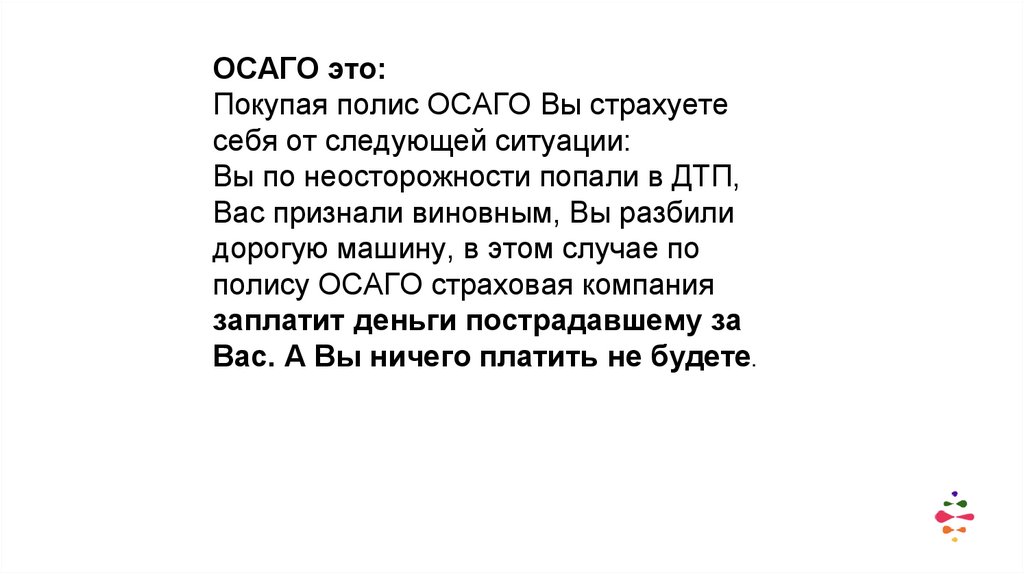 ОСАГО это:
Покупая полис ОСАГО Вы страхуете себя от следующей ситуации:
Вы по неосторожности попали в ДТП, Вас признали виновным, Вы разбили дорогую машину, в этом случае по полису ОСАГО страховая компания заплатит деньги пострадавшему за Вас. А Вы ничего платить не будете.